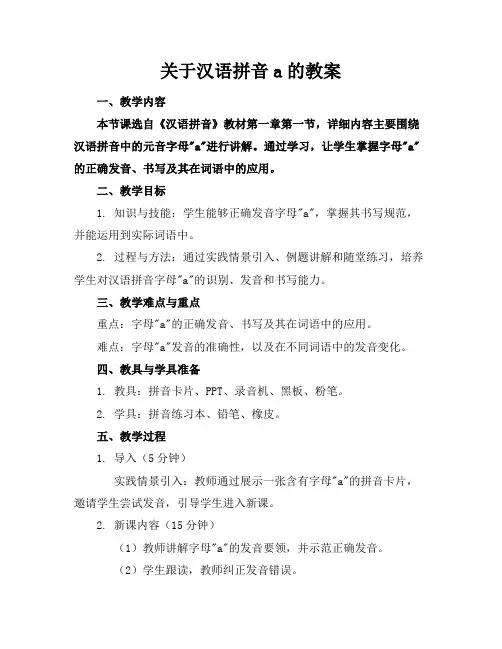 关于汉语拼音 a 的教案

一、教学内容

本节课选自《汉语拼音》教材第一章第一节，详细内容主要围绕汉语拼音中的元音字母"a"进行讲解。通过学习，让学生掌握字母"a"的正确发音、书写及其在词语中的应用。

二、教学目标

1. 知识与技能：学生能够正确发音字母"a"，掌握其书写规范，并能运用到实际词语中。

2. 过程与方法：通过实践情景引入、例题讲解和随堂练习，培养学生对汉语拼音字母"a"的识别、发音和书写能力。

三、教学难点与重点

重点：字母"a"的正确发音、书写及其在词语中的应用。

难点：字母"a"发音的准确性，以及在不同词语中的发音变化。

四、教具与学具准备

1. 教具：拼音卡片、PPT、录音机、黑板、粉笔。

2. 学具：拼音练习本、铅笔、橡皮。

五、教学过程

1. 导入（5 分钟）

实践情景引入：教师通过展示一张含有字母"a"的拼音卡片，邀请学生尝试发音，引导学生进入新课。

2. 新课内容（15 分钟）

（1）教师讲解字母"a"的发音要领，并示范正确发音。

（2）学生跟读，教师纠正发音错误。